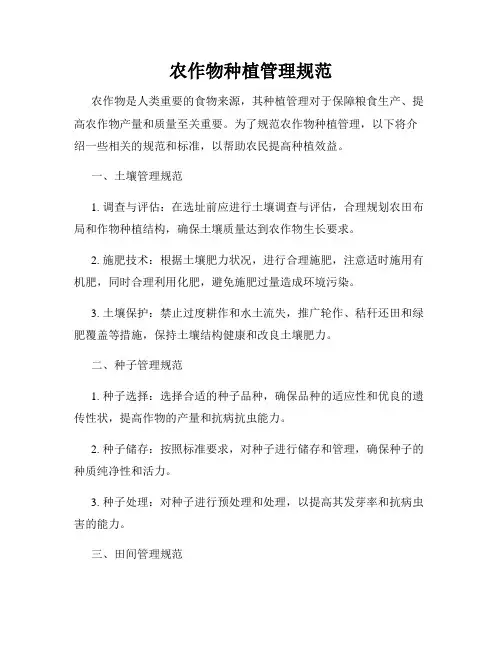 农作物种植管理规范

农作物是人类重要的食物来源，其种植管理对于保障粮食生产、提高农作物产量和质量至关重要。为了规范农作物种植管理，以下将介绍一些相关的规范和标准，以帮助农民提高种植效益。

一、土壤管理规范

1. 调查与评估：在选址前应进行土壤调查与评估，合理规划农田布局和作物种植结构，确保土壤质量达到农作物生长要求。

2. 施肥技术：根据土壤肥力状况，进行合理施肥，注意适时施用有机肥，同时合理利用化肥，避免施肥过量造成环境污染。

3. 土壤保护：禁止过度耕作和水土流失，推广轮作、秸秆还田和绿肥覆盖等措施，保持土壤结构健康和改良土壤肥力。

二、种子管理规范

1. 种子选择：选择合适的种子品种，确保品种的适应性和优良的遗传性状，提高作物的产量和抗病抗虫能力。

2. 种子储存：按照标准要求，对种子进行储存和管理，确保种子的种质纯净性和活力。

3. 种子处理：对种子进行预处理和处理，以提高其发芽率和抗病虫害的能力。

三、田间管理规范